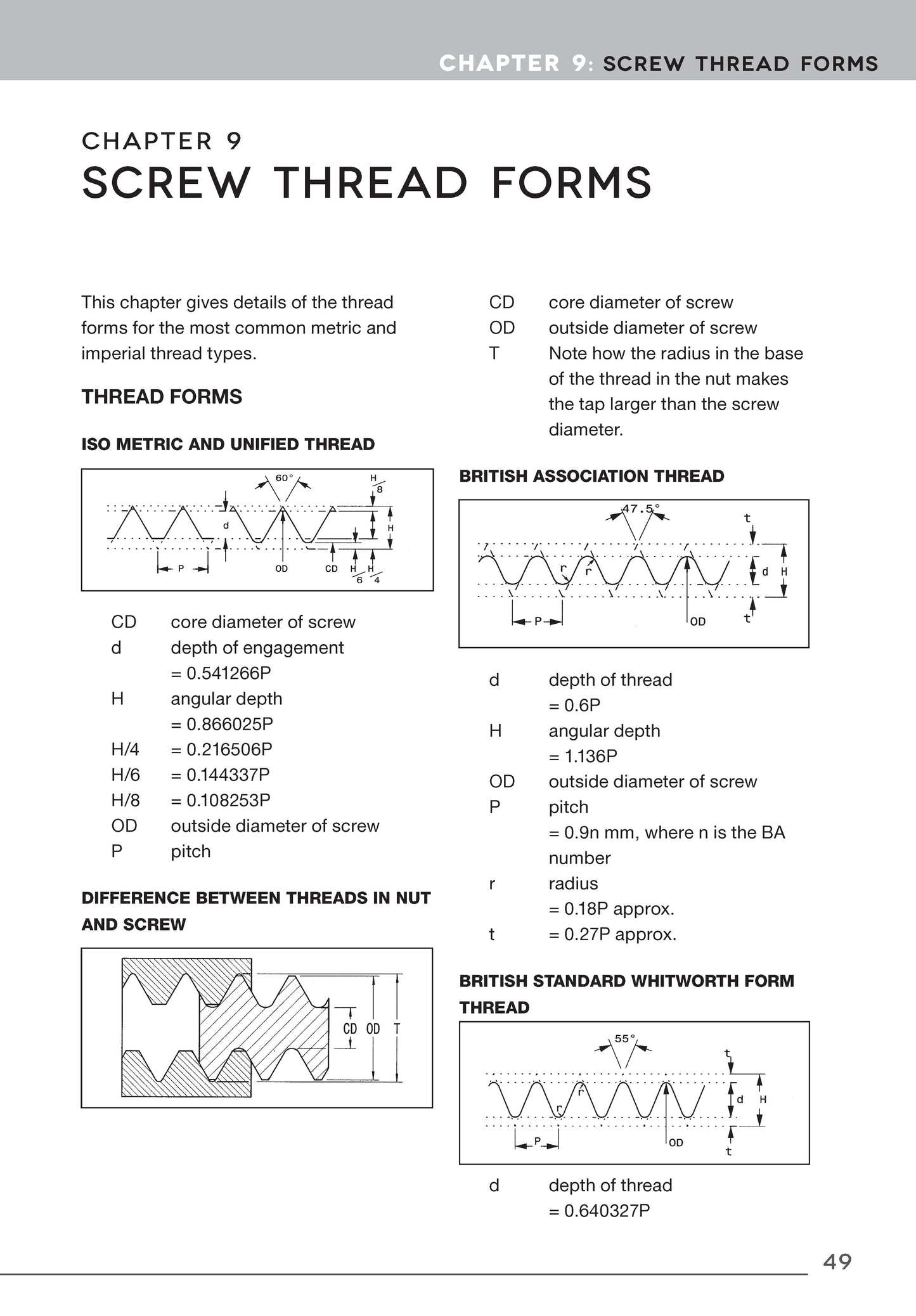 CHAPTER 9: SCREW THREAD FORMS

CHAPTER 9
SCREW THREAD FORMS

This chapter gives details of the thread forms for the most common metric and imperial thread types.

THREAD FORMS

ISO METRIC AND UNIFIED THREAD

60° $\frac{H}{8}$ d H P OD CD $\frac{H}{6}$ $\frac{H}{4}$

CD core diameter of screw
d depth of engagement = 0.541266P
H angular depth = 0.866025P
H/4 = 0.216506P
H/6 = 0.144337P
H/8 = 0.108253P
OD outside diameter of screw
P pitch

DIFFERENCE BETWEEN THREADS IN NUT AND SCREW

CD OD T

CD core diameter of screw
OD outside diameter of screw
T Note how the radius in the base of the thread in the nut makes the tap larger than the screw diameter.

BRITISH ASSOCIATION THREAD

47.5° t r r d H P OD t

d depth of thread = 0.6P
H angular depth = 1.136P
OD outside diameter of screw
P pitch = 0.9n mm, where n is the BA number
r radius = 0.18P approx.
t = 0.27P approx.

BRITISH STANDARD WHITWORTH FORM THREAD

55° t r r d H P OD t

d depth of thread = 0.640327P

49